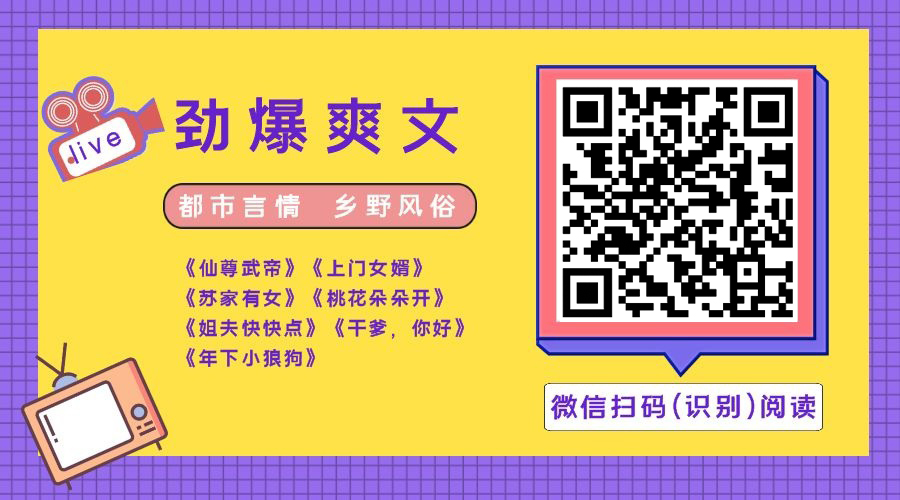 live

劲爆爽文

都市言情　乡野风俗

《仙尊武帝》《上门女婿》
《苏家有女》《桃花朵朵开》
《姐夫快快点》《干爹，你好》
《年下小狼狗》

微信扫码(识别)阅读